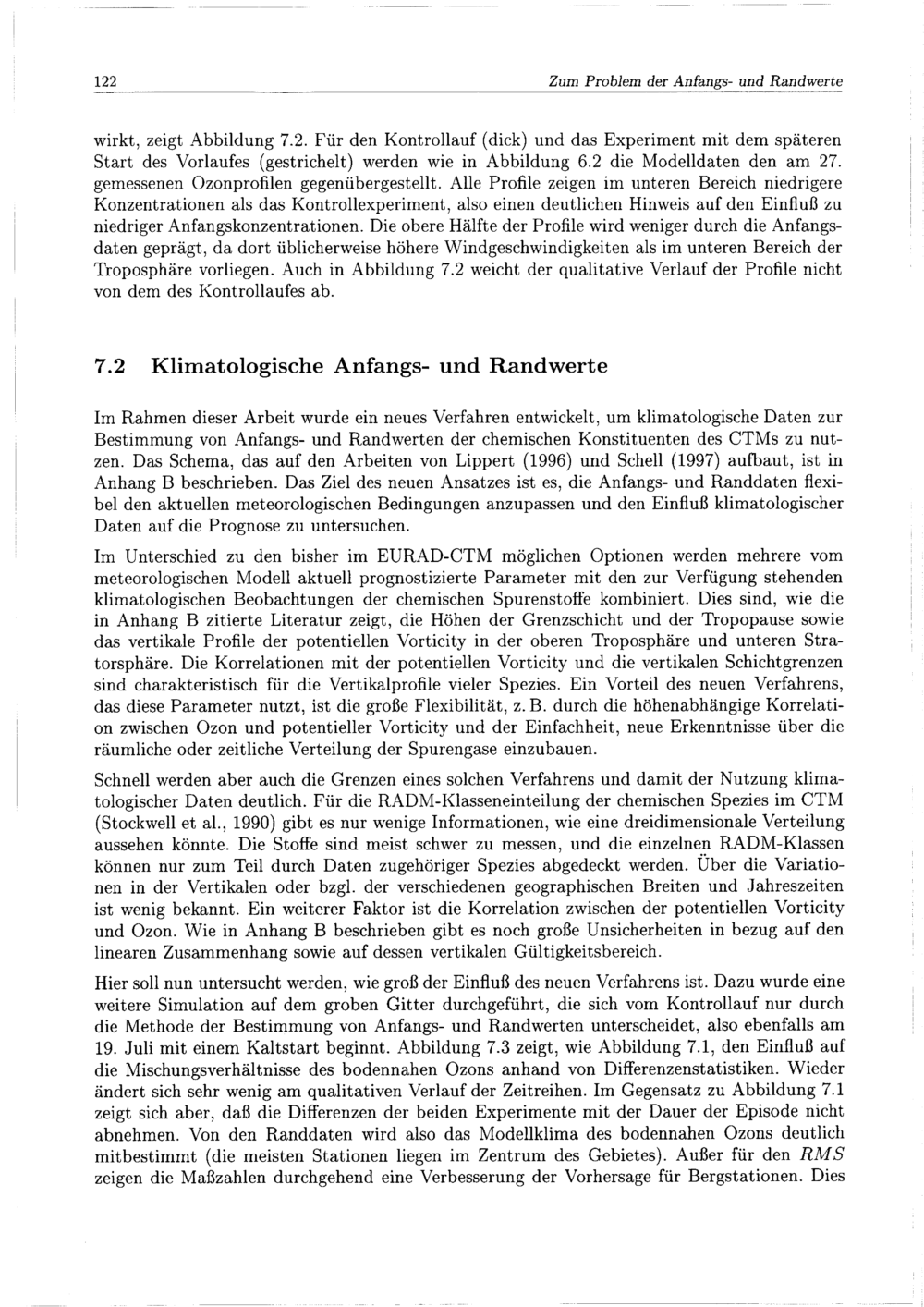 122 Zum Problem der Anfangs- und Randwerte

wirkt, zeigt Abbildung 7.2. Für den Kontrollauf (dick) und das Experiment mit dem späteren Start des Vorlaufes (gestrichelt) werden wie in Abbildung 6.2 die Modelldaten den am 27. gemessenen Ozonprofilen gegenübergestellt. Alle Profile zeigen im unteren Bereich niedrigere Konzentrationen als das Kontrollexperiment, also einen deutlichen Hinweis auf den Einfluß zu niedriger Anfangskonzentrationen. Die obere Hälfte der Profile wird weniger durch die Anfangsdaten geprägt, da dort üblicherweise höhere Windgeschwindigkeiten als im unteren Bereich der Troposphäre vorliegen. Auch in Abbildung 7.2 weicht der qualitative Verlauf der Profile nicht von dem des Kontrollaufes ab.

7.2 Klimatologische Anfangs- und Randwerte

Im Rahmen dieser Arbeit wurde ein neues Verfahren entwickelt, um klimatologische Daten zur Bestimmung von Anfangs- und Randwerten der chemischen Konstituenten des CTMs zu nutzen. Das Schema, das auf den Arbeiten von Lippert (1996) und Schell (1997) aufbaut, ist in Anhang B beschrieben. Das Ziel des neuen Ansatzes ist es, die Anfangs- und Randdaten flexibel den aktuellen meteorologischen Bedingungen anzupassen und den Einfluß klimatologischer Daten auf die Prognose zu untersuchen.

Im Unterschied zu den bisher im EURAD-CTM möglichen Optionen werden mehrere vom meteorologischen Modell aktuell prognostizierte Parameter mit den zur Verfügung stehenden klimatologischen Beobachtungen der chemischen Spurenstoffe kombiniert. Dies sind, wie die in Anhang B zitierte Literatur zeigt, die Höhen der Grenzschicht und der Tropopause sowie das vertikale Profile der potentiellen Vorticity in der oberen Troposphäre und unteren Stratorsphäre. Die Korrelationen mit der potentiellen Vorticity und die vertikalen Schichtgrenzen sind charakteristisch für die Vertikalprofile vieler Spezies. Ein Vorteil des neuen Verfahrens, das diese Parameter nutzt, ist die große Flexibilität, z. B. durch die höhenabhängige Korrelation zwischen Ozon und potentieller Vorticity und der Einfachheit, neue Erkenntnisse über die räumliche oder zeitliche Verteilung der Spurengase einzubauen.

Schnell werden aber auch die Grenzen eines solchen Verfahrens und damit der Nutzung klimatologischer Daten deutlich. Für die RADM-Klasseneinteilung der chemischen Spezies im CTM (Stockwell et al., 1990) gibt es nur wenige Informationen, wie eine dreidimensionale Verteilung aussehen könnte. Die Stoffe sind meist schwer zu messen, und die einzelnen RADM-Klassen können nur zum Teil durch Daten zugehöriger Spezies abgedeckt werden. Über die Variationen in der Vertikalen oder bzgl. der verschiedenen geographischen Breiten und Jahreszeiten ist wenig bekannt. Ein weiterer Faktor ist die Korrelation zwischen der potentiellen Vorticity und Ozon. Wie in Anhang B beschrieben gibt es noch große Unsicherheiten in bezug auf den linearen Zusammenhang sowie auf dessen vertikalen Gültigkeitsbereich.

Hier soll nun untersucht werden, wie groß der Einfluß des neuen Verfahrens ist. Dazu wurde eine weitere Simulation auf dem groben Gitter durchgeführt, die sich vom Kontrollauf nur durch die Methode der Bestimmung von Anfangs- und Randwerten unterscheidet, also ebenfalls am 19. Juli mit einem Kaltstart beginnt. Abbildung 7.3 zeigt, wie Abbildung 7.1, den Einfluß auf die Mischungsverhältnisse des bodennahen Ozons anhand von Differenzenstatistiken. Wieder ändert sich sehr wenig am qualitativen Verlauf der Zeitreihen. Im Gegensatz zu Abbildung 7.1 zeigt sich aber, daß die Differenzen der beiden Experimente mit der Dauer der Episode nicht abnehmen. Von den Randdaten wird also das Modellklima des bodennahen Ozons deutlich mitbestimmt (die meisten Stationen liegen im Zentrum des Gebietes). Außer für den $RMS$ zeigen die Maßzahlen durchgehend eine Verbesserung der Vorhersage für Bergstationen. Dies